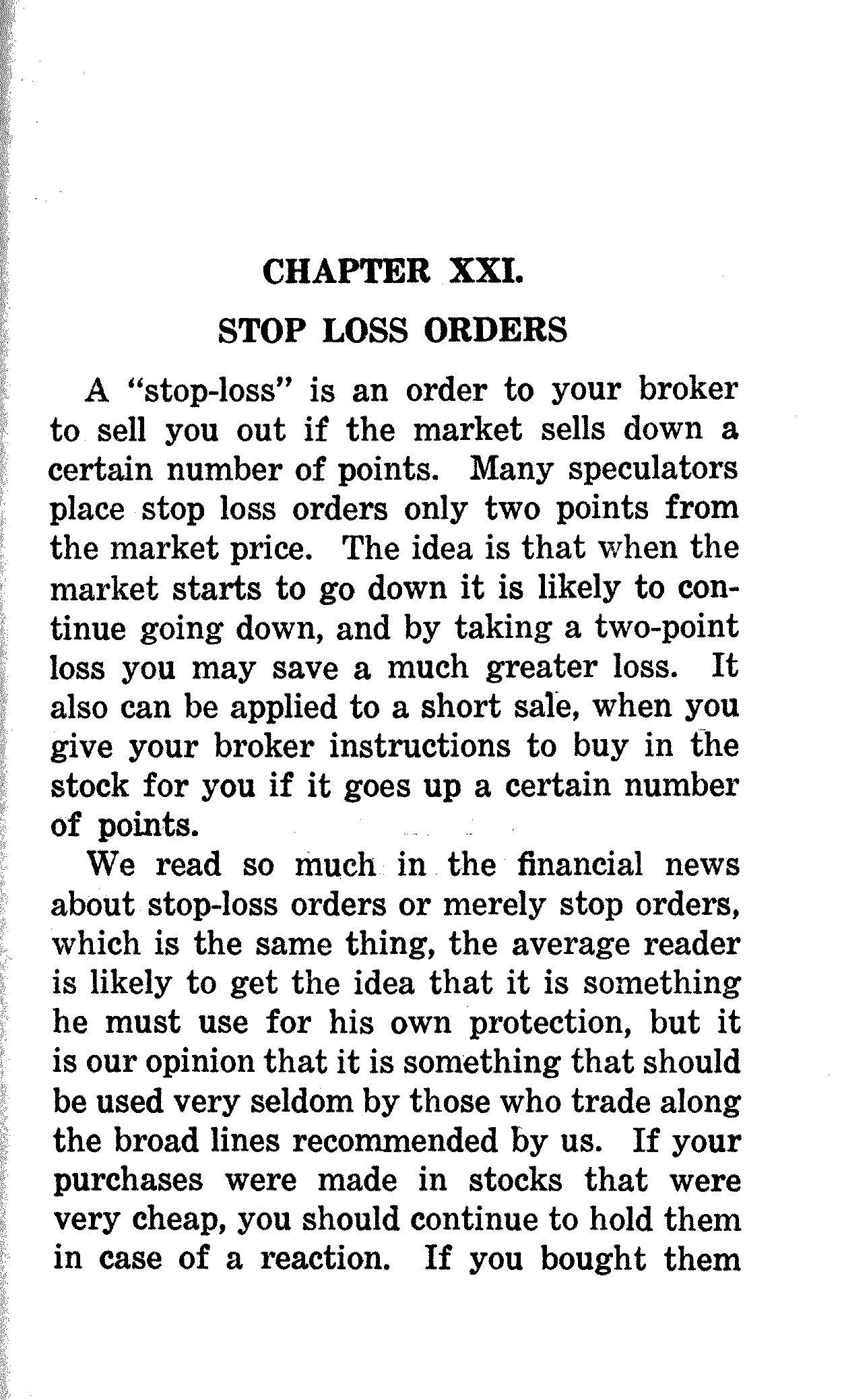 CHAPTER XXI.

STOP LOSS ORDERS

A "stop-loss" is an order to your broker to sell you out if the market sells down a certain number of points. Many speculators place stop loss orders only two points from the market price. The idea is that when the market starts to go down it is likely to continue going down, and by taking a two-point loss you may save a much greater loss. It also can be applied to a short sale, when you give your broker instructions to buy in the stock for you if it goes up a certain number of points.

We read so much in the financial news about stop-loss orders or merely stop orders, which is the same thing, the average reader is likely to get the idea that it is something he must use for his own protection, but it is our opinion that it is something that should be used very seldom by those who trade along the broad lines recommended by us. If your purchases were made in stocks that were very cheap, you should continue to hold them in case of a reaction. If you bought them